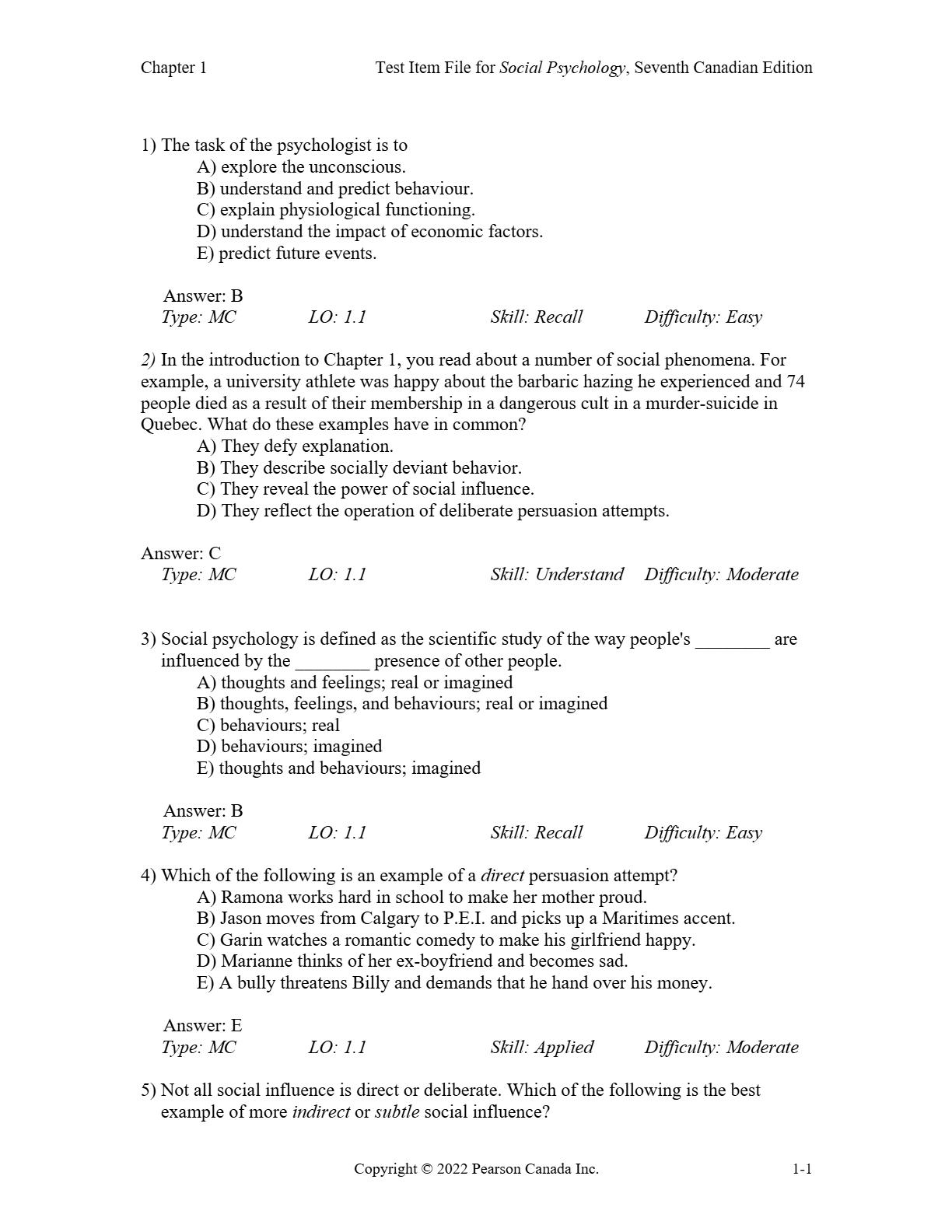 Chapter 1 Test Item File for Social Psychology, Seventh Canadian Edition

1) The task of the psychologist is to
A) explore the unconscious.
B) understand and predict behaviour.
C) explain physiological functioning.
D) understand the impact of economic factors.
E) predict future events.

Answer: B
Type: MC LO: 1.1 Skill: Recall Difficulty: Easy

2) In the introduction to Chapter 1, you read about a number of social phenomena. For example, a university athlete was happy about the barbaric hazing he experienced and 74 people died as a result of their membership in a dangerous cult in a murder-suicide in Quebec. What do these examples have in common?
A) They defy explanation.
B) They describe socially deviant behavior.
C) They reveal the power of social influence.
D) They reflect the operation of deliberate persuasion attempts.

Answer: C
Type: MC LO: 1.1 Skill: Understand Difficulty: Moderate

3) Social psychology is defined as the scientific study of the way people's ________ are influenced by the ________ presence of other people.
A) thoughts and feelings; real or imagined
B) thoughts, feelings, and behaviours; real or imagined
C) behaviours; real
D) behaviours; imagined
E) thoughts and behaviours; imagined

Answer: B
Type: MC LO: 1.1 Skill: Recall Difficulty: Easy

4) Which of the following is an example of a direct persuasion attempt?
A) Ramona works hard in school to make her mother proud.
B) Jason moves from Calgary to P.E.I. and picks up a Maritimes accent.
C) Garin watches a romantic comedy to make his girlfriend happy.
D) Marianne thinks of her ex-boyfriend and becomes sad.
E) A bully threatens Billy and demands that he hand over his money.

Answer: E
Type: MC LO: 1.1 Skill: Applied Difficulty: Moderate

5) Not all social influence is direct or deliberate. Which of the following is the best example of more indirect or subtle social influence?

Copyright © 2022 Pearson Canada Inc. 1-1